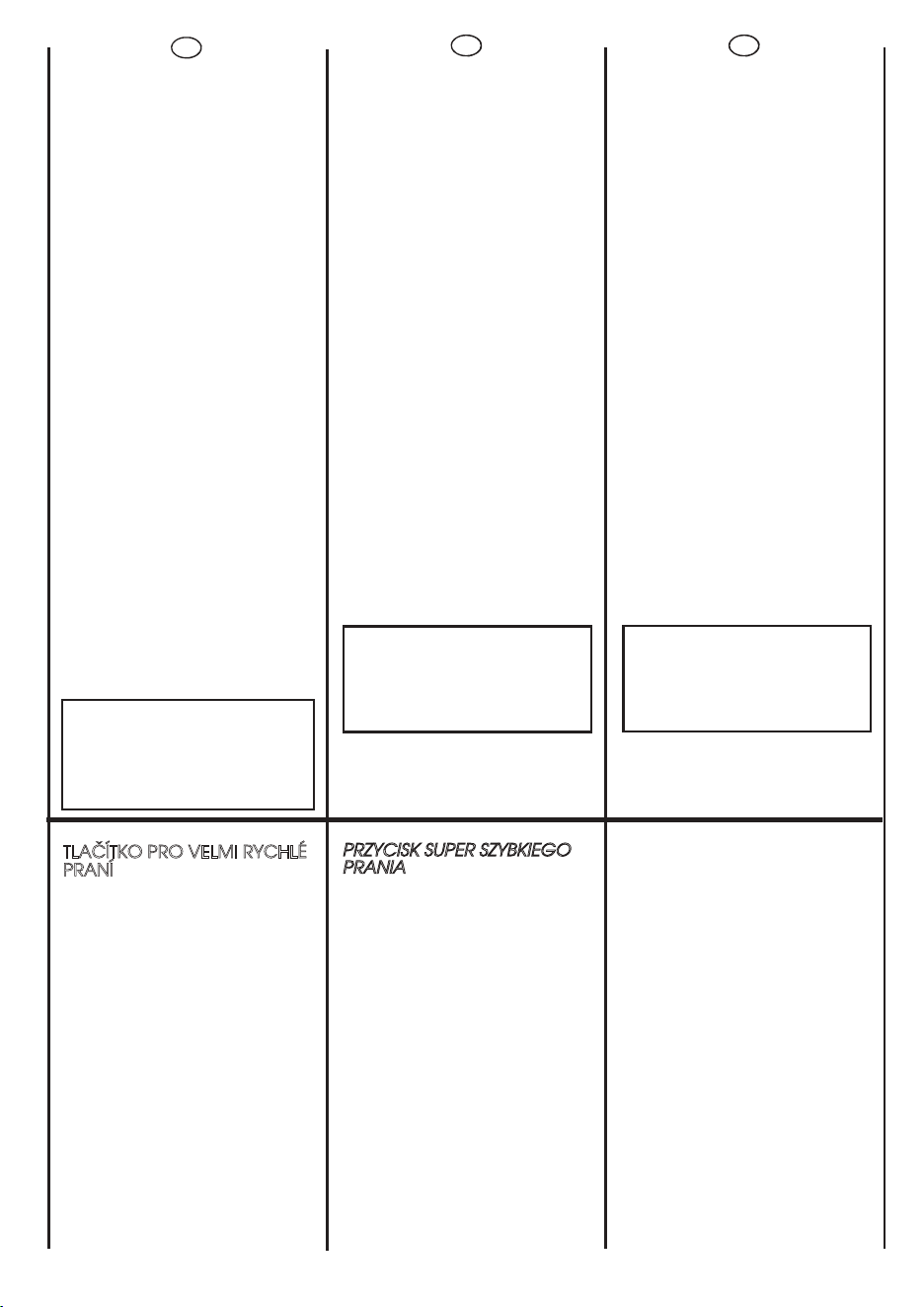 TLAČÍTKO PRO VELMI RYCHLÉ PRANÍ

PRZYCISK SUPER SZYBKIEGO PRANIA